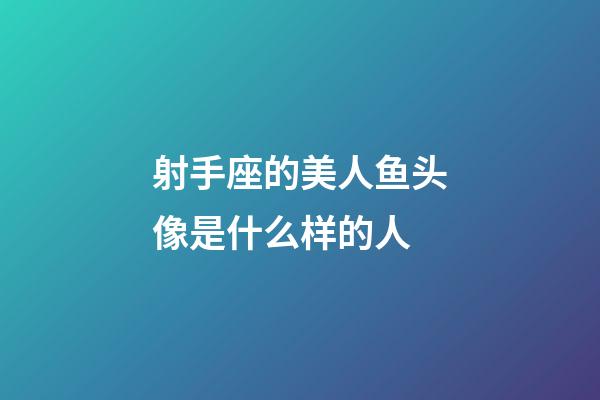 射手座的美人鱼头像是什么样的人